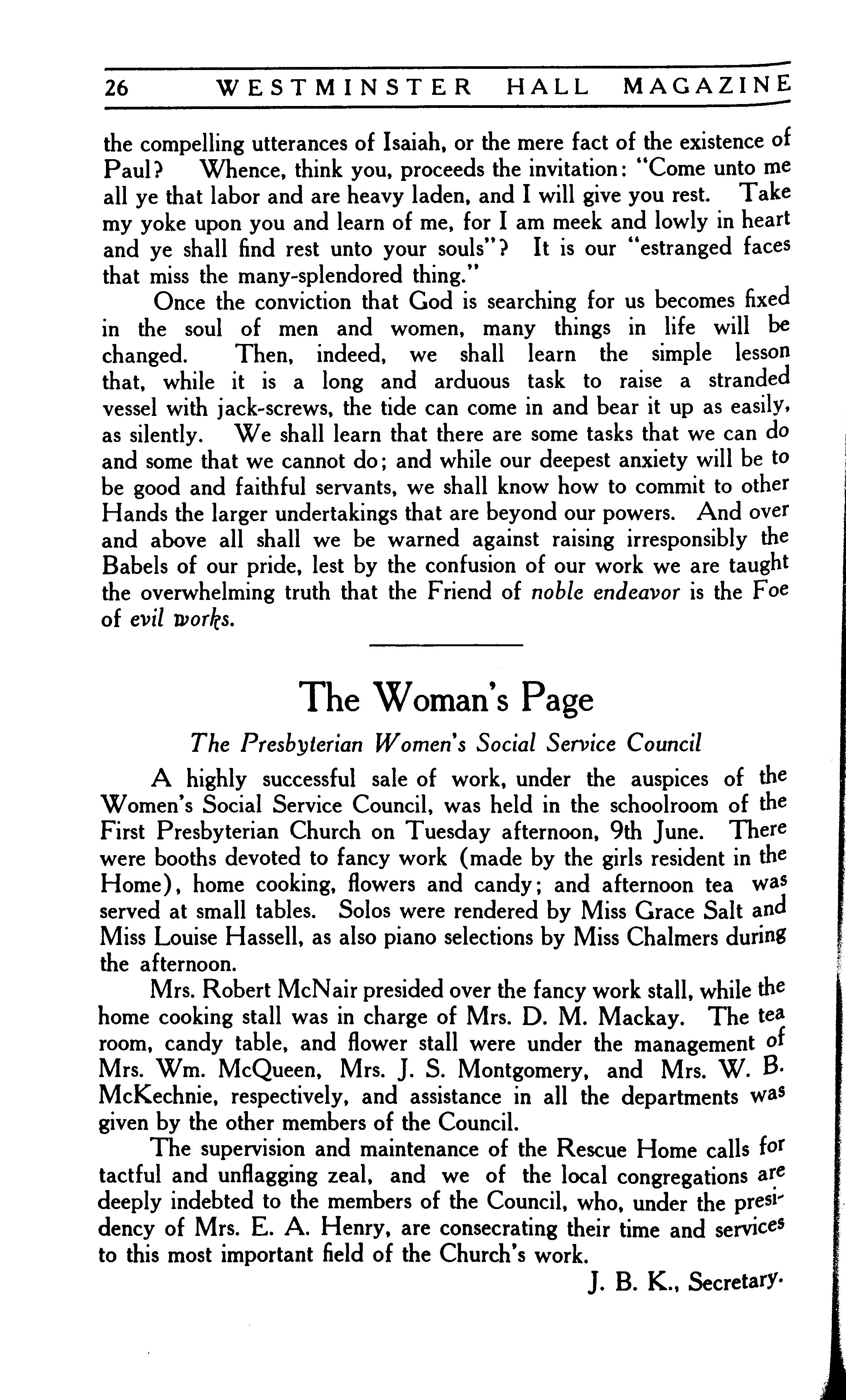 26 WESTMINSTER HALL MAGAZINE

the compelling utterances of Isaiah, or the mere fact of the existence of Paul? Whence, think you, proceeds the invitation: "Come unto me all ye that labor and are heavy laden, and I will give you rest. Take my yoke upon you and learn of me, for I am meek and lowly in heart and ye shall find rest unto your souls"? It is our "estranged faces that miss the many-splendored thing."

Once the conviction that God is searching for us becomes fixed in the soul of men and women, many things in life will be changed. Then, indeed, we shall learn the simple lesson that, while it is a long and arduous task to raise a stranded vessel with jack-screws, the tide can come in and bear it up as easily, as silently. We shall learn that there are some tasks that we can do and some that we cannot do; and while our deepest anxiety will be to be good and faithful servants, we shall know how to commit to other Hands the larger undertakings that are beyond our powers. And over and above all shall we be warned against raising irresponsibly the Babels of our pride, lest by the confusion of our work we are taught the overwhelming truth that the Friend of noble endeavor is the Foe of evil works.

The Woman's Page

The Presbyterian Women's Social Service Council

A highly successful sale of work, under the auspices of the Women's Social Service Council, was held in the schoolroom of the First Presbyterian Church on Tuesday afternoon, 9th June. There were booths devoted to fancy work (made by the girls resident in the Home), home cooking, flowers and candy; and afternoon tea was served at small tables. Solos were rendered by Miss Grace Salt and Miss Louise Hassell, as also piano selections by Miss Chalmers during the afternoon.

Mrs. Robert McNair presided over the fancy work stall, while the home cooking stall was in charge of Mrs. D. M. Mackay. The tea room, candy table, and flower stall were under the management of Mrs. Wm. McQueen, Mrs. J. S. Montgomery, and Mrs. W. B. McKechnie, respectively, and assistance in all the departments was given by the other members of the Council.

The supervision and maintenance of the Rescue Home calls for tactful and unflagging zeal, and we of the local congregations are deeply indebted to the members of the Council, who, under the presidency of Mrs. E. A. Henry, are consecrating their time and services to this most important field of the Church's work.

J. B. K., Secretary.